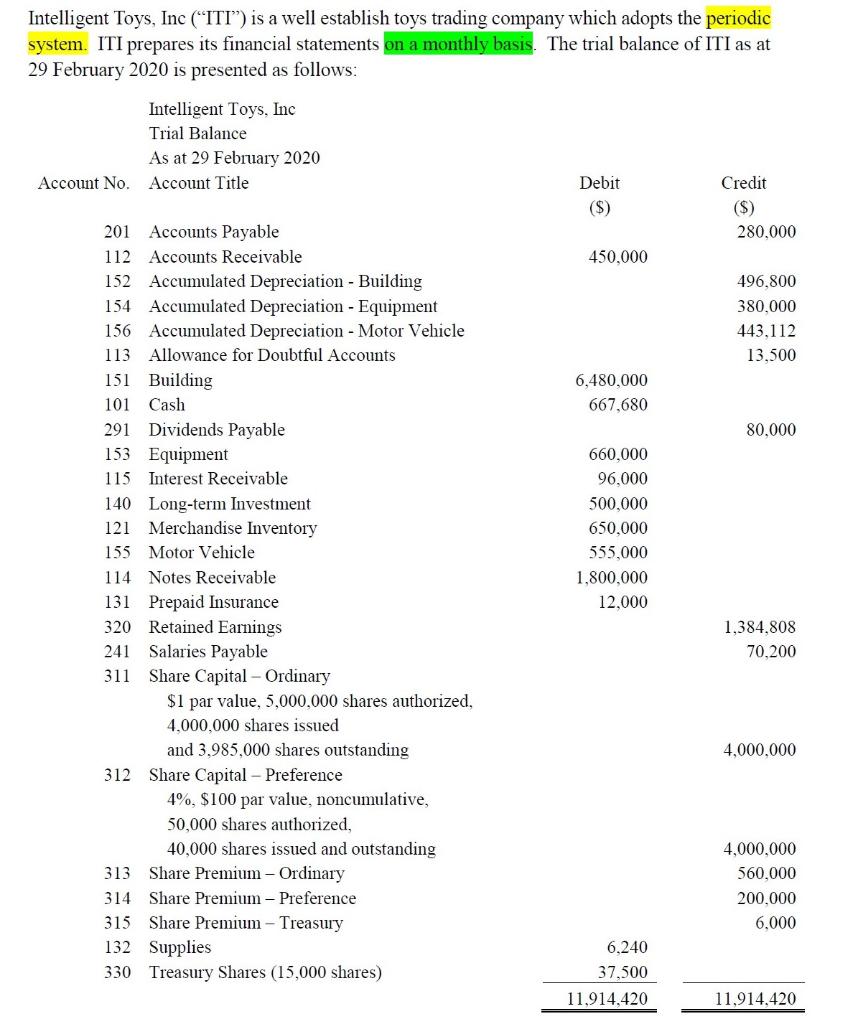 Intelligent Toys, Inc ("ITI") is a well establish toys trading company which adopts the periodic system. ITI prepares its financial statements on a monthly basis. The trial balance of ITI as at 29 February 2020 is presented as follows:

Intelligent Toys, Inc
Trial Balance
As at 29 February 2020

| Account No. | Account Title | Debit ($) | Credit ($) |
|---|---|---|---|
| 201 | Accounts Payable | | 280,000 |
| 112 | Accounts Receivable | 450,000 | |
| 152 | Accumulated Depreciation - Building | | 496,800 |
| 154 | Accumulated Depreciation - Equipment | | 380,000 |
| 156 | Accumulated Depreciation - Motor Vehicle | | 443,112 |
| 113 | Allowance for Doubtful Accounts | | 13,500 |
| 151 | Building | 6,480,000 | |
| 101 | Cash | 667,680 | |
| 291 | Dividends Payable | | 80,000 |
| 153 | Equipment | 660,000 | |
| 115 | Interest Receivable | 96,000 | |
| 140 | Long-term Investment | 500,000 | |
| 121 | Merchandise Inventory | 650,000 | |
| 155 | Motor Vehicle | 555,000 | |
| 114 | Notes Receivable | 1,800,000 | |
| 131 | Prepaid Insurance | 12,000 | |
| 320 | Retained Earnings | | 1,384,808 |
| 241 | Salaries Payable | | 70,200 |
| 311 | Share Capital – Ordinary $1 par value, 5,000,000 shares authorized, 4,000,000 shares issued and 3,985,000 shares outstanding | | 4,000,000 |
| 312 | Share Capital – Preference 4%, $100 par value, noncumulative, 50,000 shares authorized, 40,000 shares issued and outstanding | | 4,000,000 |
| 313 | Share Premium – Ordinary | | 560,000 |
| 314 | Share Premium – Preference | | 200,000 |
| 315 | Share Premium – Treasury | | 6,000 |
| 132 | Supplies | 6,240 | |
| 330 | Treasury Shares (15,000 shares) | 37,500 | |
| | | 11,914,420 | 11,914,420 |